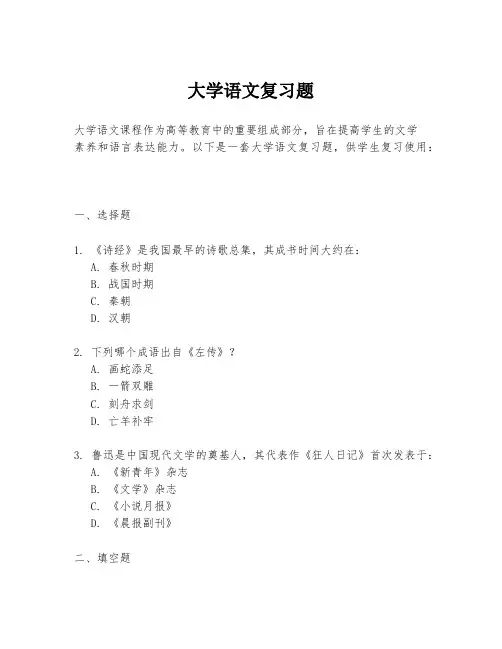 大学语文复习题

大学语文课程作为高等教育中的重要组成部分，旨在提高学生的文学素养和语言表达能力。以下是一套大学语文复习题，供学生复习使用：

一、选择题

1. 《诗经》是我国最早的诗歌总集，其成书时间大约在：
A. 春秋时期
B. 战国时期
C. 秦朝
D. 汉朝

2. 下列哪个成语出自《左传》？
A. 画蛇添足
B. 一箭双雕
C. 刻舟求剑
D. 亡羊补牢

3. 鲁迅是中国现代文学的奠基人，其代表作《狂人日记》首次发表于：
A. 《新青年》杂志
B. 《文学》杂志
C. 《小说月报》
D. 《晨报副刊》

二、填空题